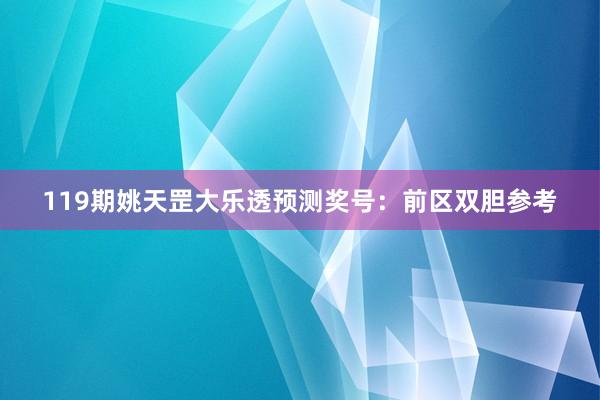 119期姚天罡大乐透预测奖号：前区双胆参考